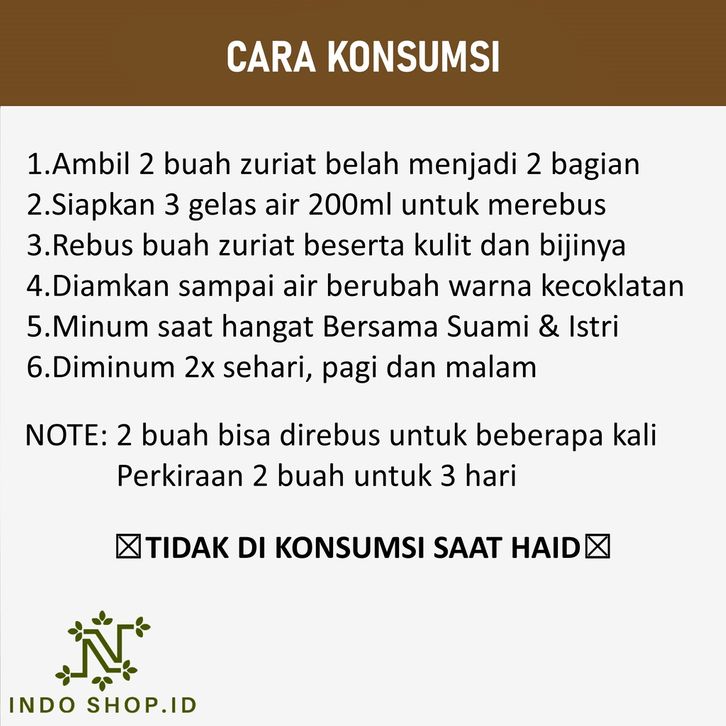 CARA KONSUMSI

1.Ambil 2 buah zuriat belah menjadi 2 bagian
2.Siapkan 3 gelas air 200ml untuk merebus
3.Rebus buah zuriat beserta kulit dan bijinya
4.Diamkan sampai air berubah warna kecoklatan
5.Minum saat hangat Bersama Suami & Istri
6.Diminum 2x sehari, pagi dan malam

NOTE: 2 buah bisa direbus untuk beberapa kali
Perkiraan 2 buah untuk 3 hari

☒TIDAK DI KONSUMSI SAAT HAID☒

N

INDO SHOP.ID